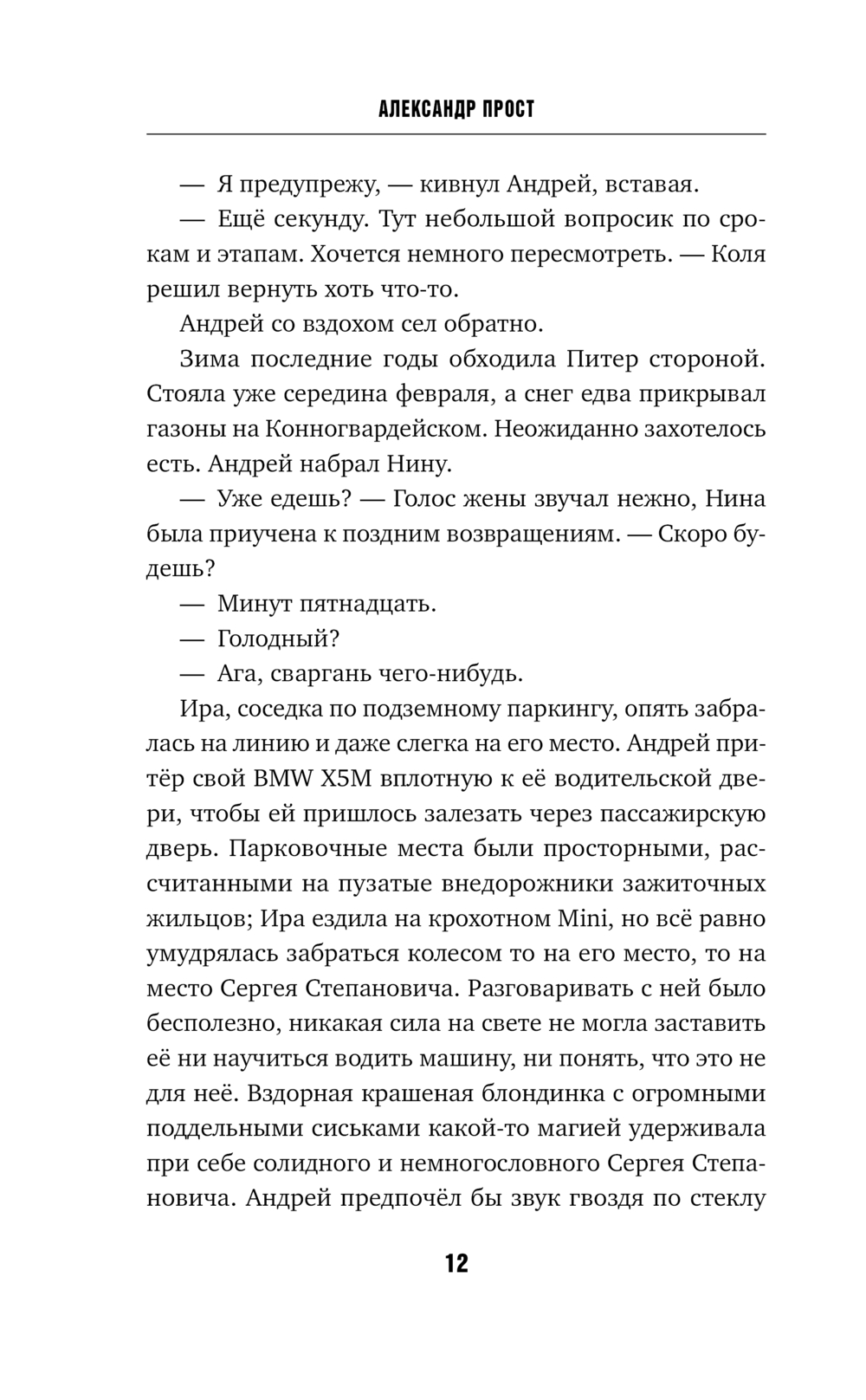 АЛЕКСАНДР ПРОСТ

— Я предупрежу, — кивнул Андрей, вставая.

— Ещё секунду. Тут небольшой вопросик по срокам и этапам. Хочется немного пересмотреть. — Коля решил вернуть хоть что-то.

Андрей со вздохом сел обратно.

Зима последние годы обходила Питер стороной. Стояла уже середина февраля, а снег едва прикрывал газоны на Конногвардейском. Неожиданно захотелось есть. Андрей набрал Нину.

— Уже едешь? — Голос жены звучал нежно, Нина была приучена к поздним возвращениям. — Скоро будешь?

— Минут пятнадцать.

— Голодный?

— Ага, сваргань чего-нибудь.

Ира, соседка по подземному паркингу, опять забралась на линию и даже слегка на его место. Андрей притёр свой BMW X5M вплотную к её водительской двери, чтобы ей пришлось залезать через пассажирскую дверь. Парковочные места были просторными, рассчитанными на пузатые внедорожники зажиточных жильцов; Ира ездила на крохотном Mini, но всё равно умудрялась забраться колесом то на его место, то на место Сергея Степановича. Разговаривать с ней было бесполезно, никакая сила на свете не могла заставить её ни научиться водить машину, ни понять, что это не для неё. Вздорная крашеная блондинка с огромными поддельными сиськами какой-то магией удерживала при себе солидного и немногословного Сергея Степановича. Андрей предпочёл бы звук гвоздя по стеклу

12